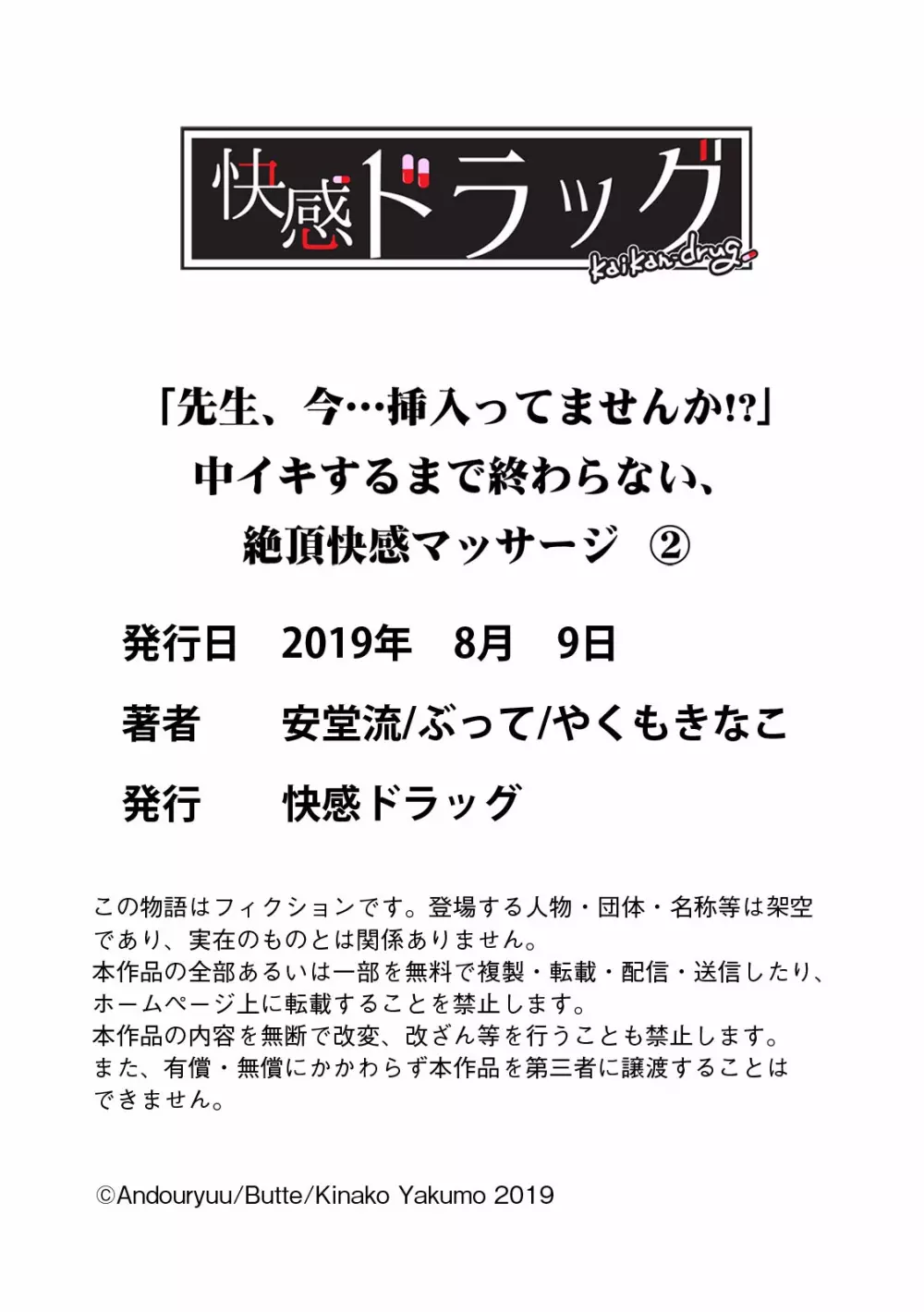 快感ドラッグ
kaikan-drug

「先生、今…挿入ってませんか!?」
中イキするまで終わらない、
絶頂快感マッサージ ②

発行日 2019年 8月 9日

著者 安堂流/ぶって/やくもきなこ

発行 快感ドラッグ

この物語はフィクションです。登場する人物・団体・名称等は架空であり、実在のものとは関係ありません。
本作品の全部あるいは一部を無料で複製・転載・配信・送信したり、ホームページ上に転載することを禁止します。
本作品の内容を無断で改変、改ざん等を行うことも禁止します。
また、有償・無償にかかわらず本作品を第三者に譲渡することはできません。

©Andouryuu/Butte/Kinako Yakumo 2019